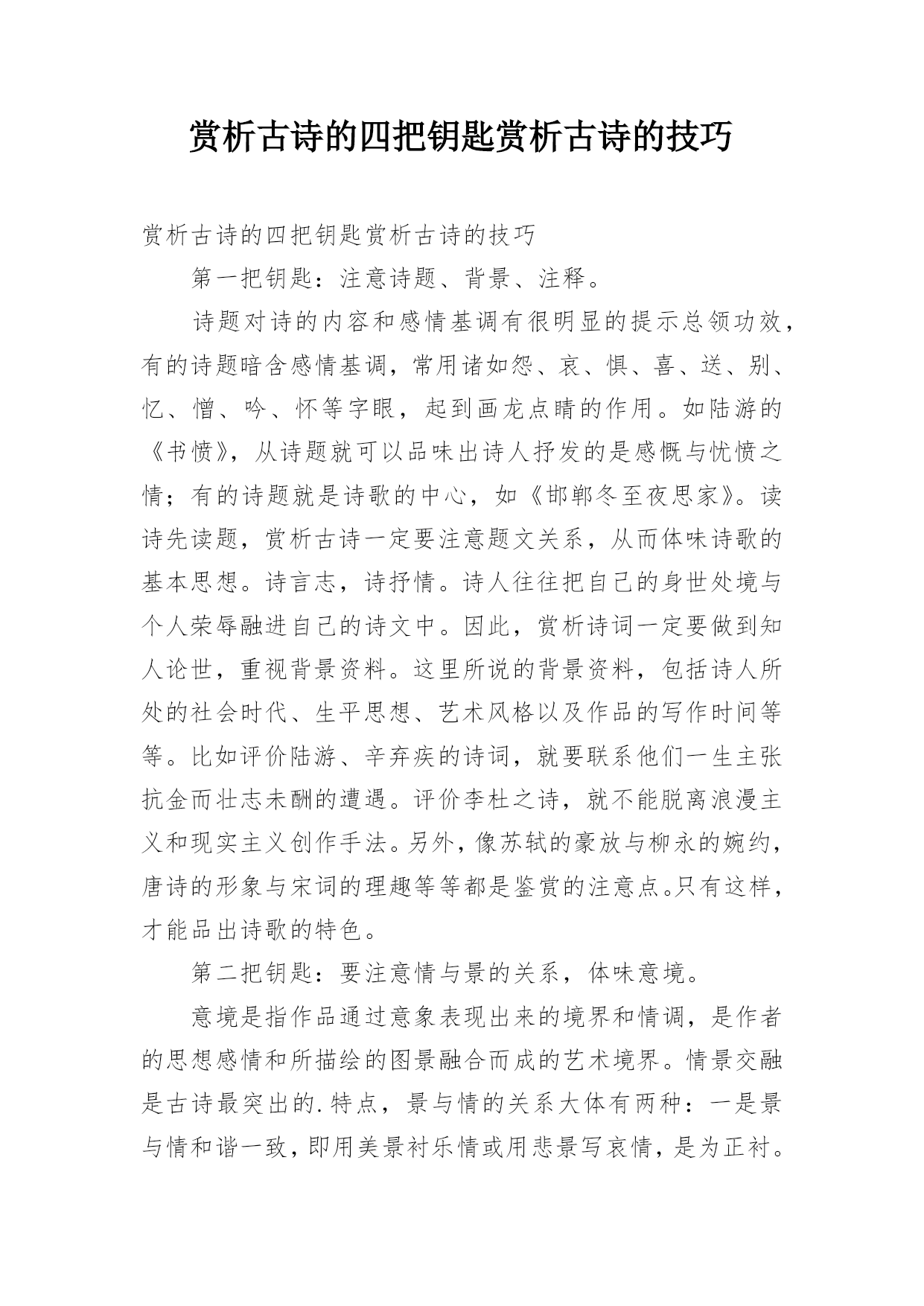 赏析古诗的四把钥匙赏析古诗的技巧

赏析古诗的四把钥匙赏析古诗的技巧

第一把钥匙：注意诗题、背景、注释。

诗题对诗的内容和感情基调有很明显的提示总领功效，有的诗题暗含感情基调，常用诸如怨、哀、惧、喜、送、别、忆、憎、吟、怀等字眼，起到画龙点睛的作用。如陆游的《书愤》，从诗题就可以品味出诗人抒发的是感慨与忧愤之情；有的诗题就是诗歌的中心，如《邯郸冬至夜思家》。读诗先读题，赏析古诗一定要注意题文关系，从而体味诗歌的基本思想。诗言志，诗抒情。诗人往往把自己的身世处境与个人荣辱融进自己的诗文中。因此，赏析诗词一定要做到知人论世，重视背景资料。这里所说的背景资料，包括诗人所处的社会时代、生平思想、艺术风格以及作品的写作时间等等。比如评价陆游、辛弃疾的诗词，就要联系他们一生主张抗金而壮志未酬的遭遇。评价李杜之诗，就不能脱离浪漫主义和现实主义创作手法。另外，像苏轼的豪放与柳永的婉约，唐诗的形象与宋词的理趣等等都是鉴赏的注意点。只有这样，才能品出诗歌的特色。

第二把钥匙：要注意情与景的关系，体味意境。

意境是指作品通过意象表现出来的境界和情调，是作者的思想感情和所描绘的图景融合而成的艺术境界。情景交融是古诗最突出的.特点，景与情的关系大体有两种：一是景与情和谐一致，即用美景衬乐情或用悲景写哀情，是为正衬。